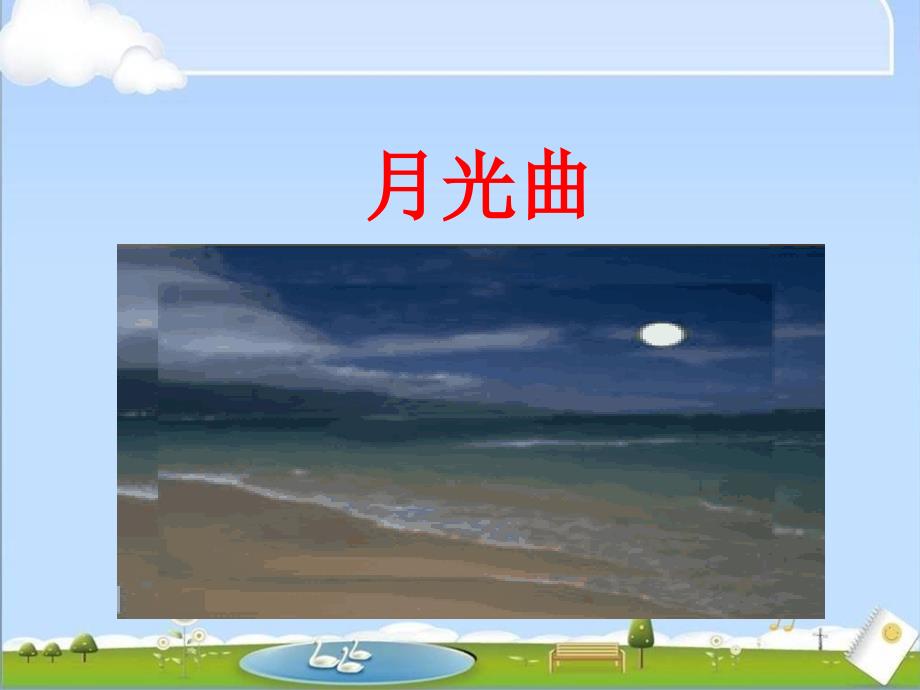 月光曲